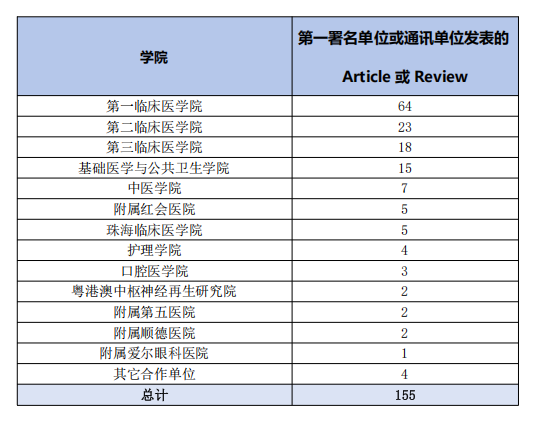 | 学院 | 第一署名单位或通讯单位发表的 Article 或 Review |
|---|---|
| 第一临床医学院 | 64 |
| 第二临床医学院 | 23 |
| 第三临床医学院 | 18 |
| 基础医学与公共卫生学院 | 15 |
| 中医学院 | 7 |
| 附属红会医院 | 5 |
| 珠海临床医学院 | 5 |
| 护理学院 | 4 |
| 口腔医学院 | 3 |
| 粤港澳中枢神经再生研究院 | 2 |
| 附属第五医院 | 2 |
| 附属顺德医院 | 2 |
| 附属爱尔眼科医院 | 1 |
| 其它合作单位 | 4 |
| 总计 | 155 |